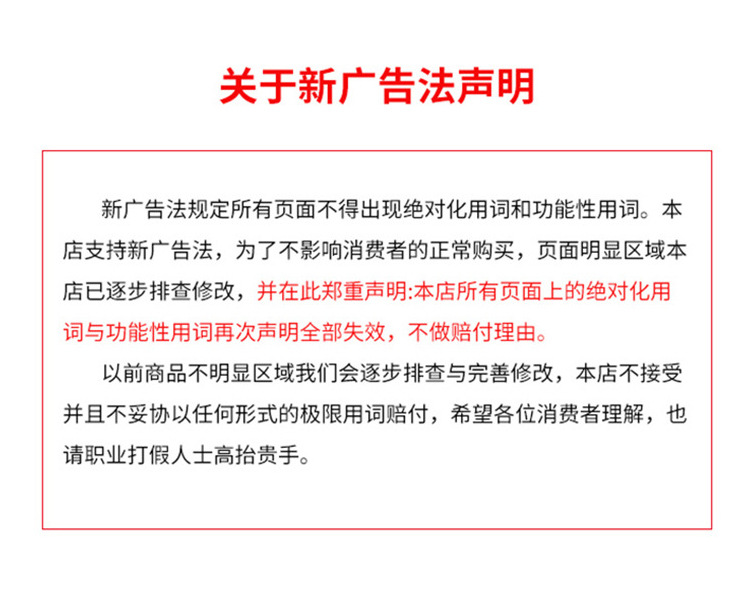 关于新广告法声明

新广告法规定所有页面不得出现绝对化用词和功能性用词。本店支持新广告法，为了不影响消费者的正常购买，页面明显区域本店已逐步排查修改，并在此郑重声明:本店所有页面上的绝对化用词与功能性用词再次声明全部失效，不做赔付理由。

以前商品不明显区域我们会逐步排查与完善修改，本店不接受并且不妥协以任何形式的极限用词赔付，希望各位消费者理解，也请职业打假人士高抬贵手。